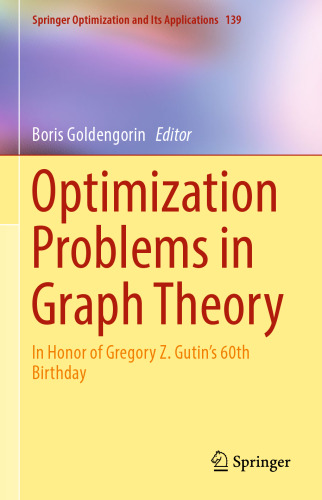 Springer Optimization and Its Applications 139

Boris Goldengorin Editor

Optimization Problems in Graph Theory

In Honor of Gregory Z. Gutin's 60th Birthday

Springer